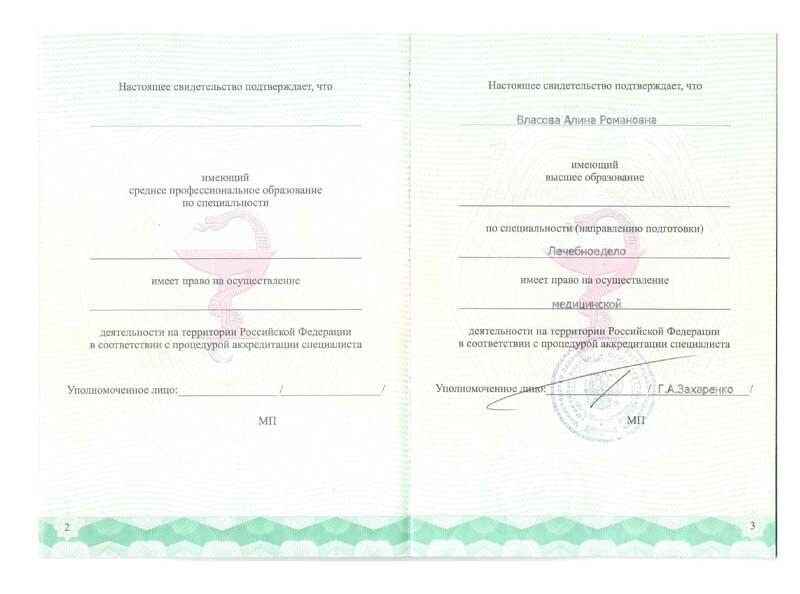 Настоящее свидетельство подтверждает, что

имеющий
среднее профессиональное образование
по специальности

имеет право на осуществление

деятельности на территории Российской Федерации
в соответствии с процедурой аккредитации специалиста

Уполномоченное лицо: / /

МП

2

Настоящее свидетельство подтверждает, что

Власова Алина Романовна

имеющий
высшее образование

по специальности (направлению подготовки)

Лечебноедело

имеет право на осуществление

медицинской

деятельности на территории Российской Федерации
в соответствии с процедурой аккредитации специалиста

Уполномоченное лицо: / Г.А.Захаренко /

МП

3